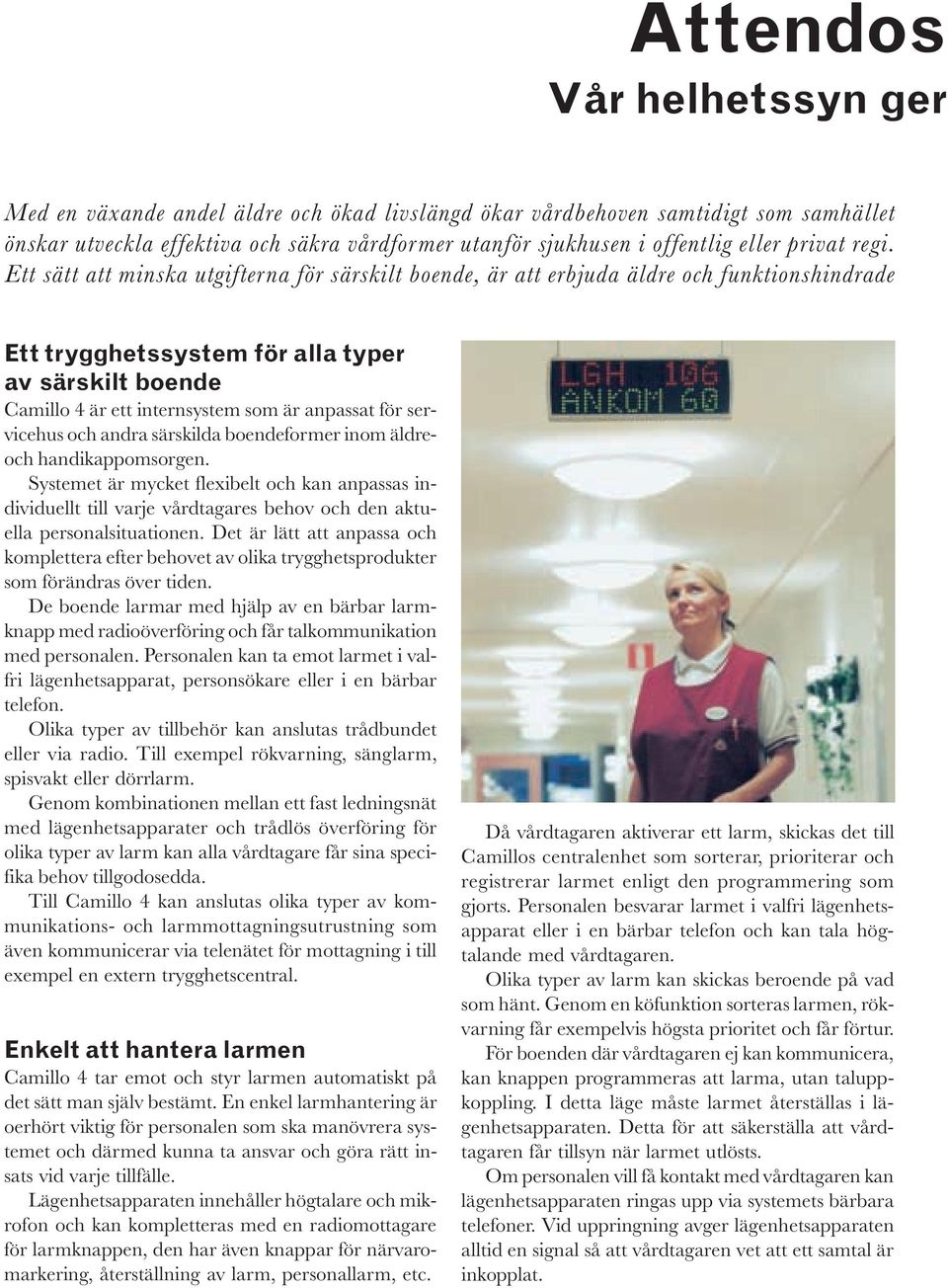 Attendos
Vår helhetssyn ger

Med en växande andel äldre och ökad livslängd ökar vårdbehoven samtidigt som samhället önskar utveckla effektiva och säkra vårdformer utanför sjukhusen i offentlig eller privat regi. Ett sätt att minska utgifterna för särskilt boende, är att erbjuda äldre och funktionshindrade

Ett trygghetssystem för alla typer av särskilt boende
Camillo 4 är ett internsystem som är anpassat för servicehus och andra särskilda boendeformer inom äldre- och handikappomsorgen.

Systemet är mycket flexibelt och kan anpassas individuellt till varje vårdtagares behov och den aktuella personalsituationen. Det är lätt att anpassa och komplettera efter behovet av olika trygghetsprodukter som förändras över tiden.

De boende larmar med hjälp av en bärbar larmknapp med radioöverföring och får talkommunikation med personalen. Personalen kan ta emot larmet i valfri lägenhetsapparat, personsökare eller i en bärbar telefon.

Olika typer av tillbehör kan anslutas trådbundet eller via radio. Till exempel rökvarning, sänglarm, spisvakt eller dörrlarm.

Genom kombinationen mellan ett fast ledningsnät med lägenhetsapparater och trådlös överföring för olika typer av larm kan alla vårdtagare får sina specifika behov tillgodosedda.

Till Camillo 4 kan anslutas olika typer av kommunikations- och larmmottagningsutrustning som även kommunicerar via telenätet för mottagning i till exempel en extern trygghetscentral.

Enkelt att hantera larmen
Camillo 4 tar emot och styr larmen automatiskt på det sätt man själv bestämt. En enkel larmhantering är oerhört viktig för personalen som ska manövrera systemet och därmed kunna ta ansvar och göra rätt insats vid varje tillfälle.

Lägenhetsapparaten innehåller högtalare och mikrofon och kan kompletteras med en radiomottagare för larmknappen, den har även knappar för närvaromarkering, återställning av larm, personallarm, etc.

LGH 106
ANKOM 60

Då vårdtagaren aktiverar ett larm, skickas det till Camillos centralenhet som sorterar, prioriterar och registrerar larmet enligt den programmering som gjorts. Personalen besvarar larmet i valfri lägenhetsapparat eller i en bärbar telefon och kan tala högtalande med vårdtagaren.

Olika typer av larm kan skickas beroende på vad som hänt. Genom en köfunktion sorteras larmen, rökvarning får exempelvis högsta prioritet och får förtur.

För boenden där vårdtagaren ej kan kommunicera, kan knappen programmeras att larma, utan taluppkoppling. I detta läge måste larmet återställas i lägenhetsapparaten. Detta för att säkerställa att vårdtagaren får tillsyn när larmet utlösts.

Om personalen vill få kontakt med vårdtagaren kan lägenhetsapparaten ringas upp via systemets bärbara telefoner. Vid uppringning avger lägenhetsapparaten alltid en signal så att vårdtagaren vet att ett samtal är inkopplat.